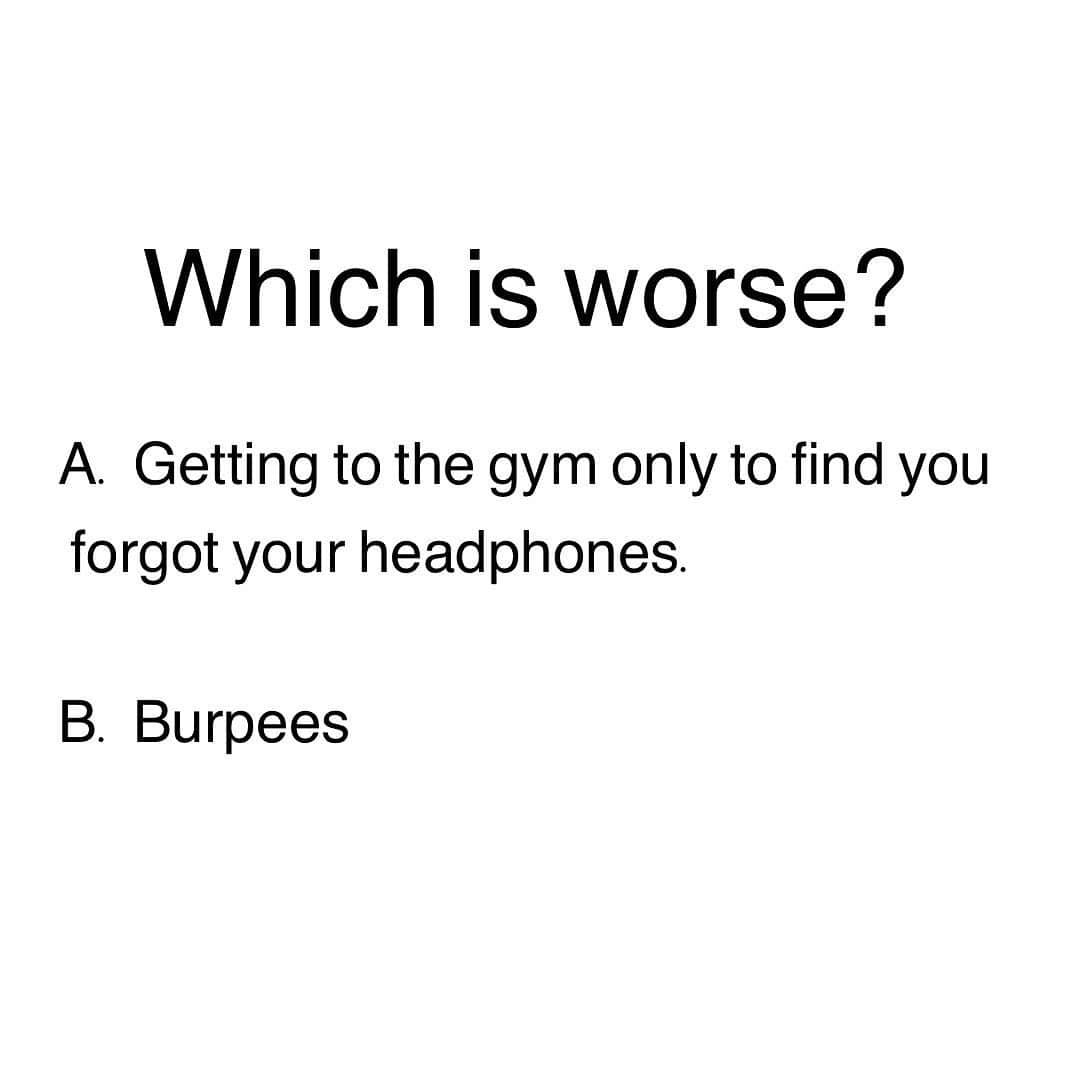 Which is worse?

A. Getting to the gym only to find you forgot your headphones.

B. Burpees